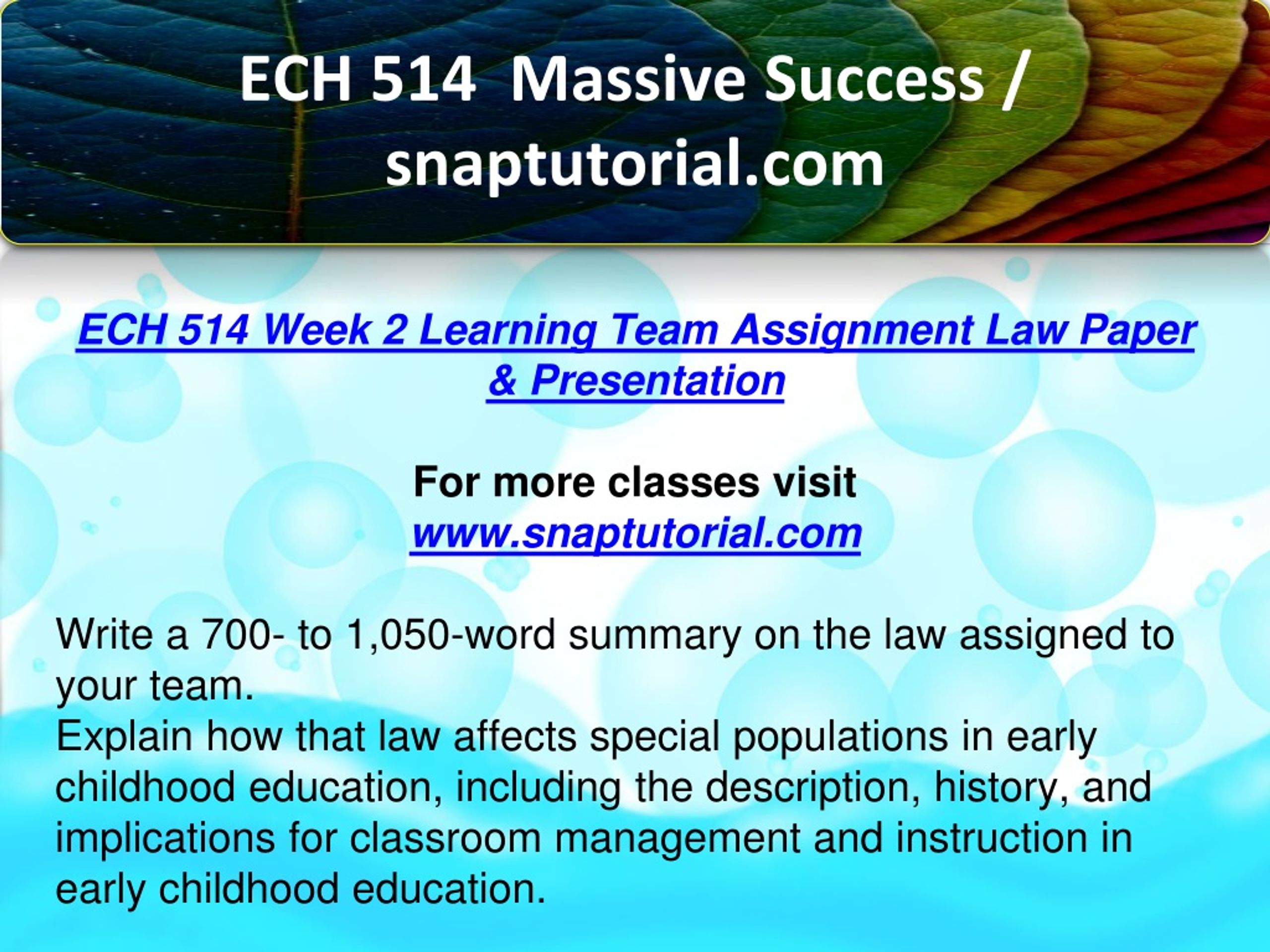 ECH 514 Massive Success / snaptutorial.com

ECH 514 Week 2 Learning Team Assignment Law Paper & Presentation

For more classes visit
www.snaptutorial.com

Write a 700- to 1,050-word summary on the law assigned to your team.
Explain how that law affects special populations in early childhood education, including the description, history, and implications for classroom management and instruction in early childhood education.